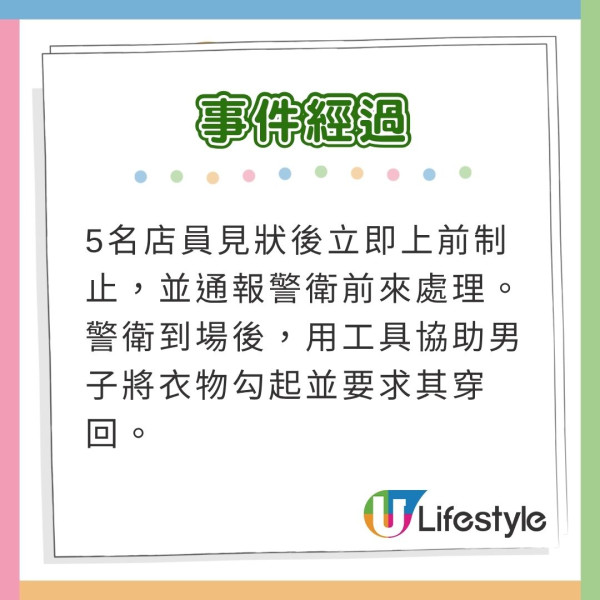 事件經過

5名店員見狀後立即上前制止，並通報警衛前來處理。警衛到場後，用工具協助男子將衣物勾起並要求其穿回。

U Lifestyle